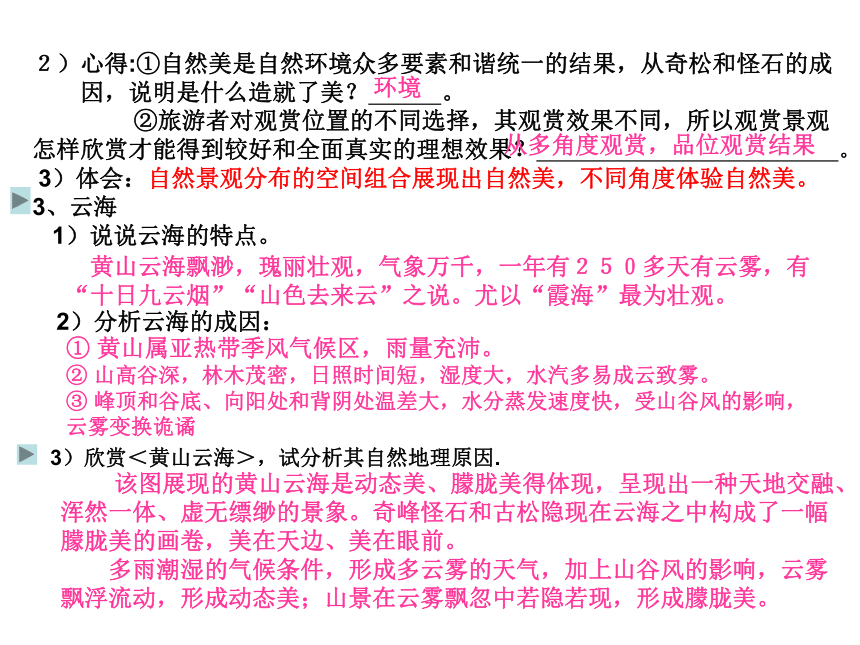 2）心得:①自然美是自然环境众多要素和谐统一的结果，从奇松和怪石的成因，说明是什么造就了美？环境。

②旅游者对观赏位置的不同选择，其观赏效果不同，所以观赏景观怎样欣赏才能得到较好和全面真实的理想效果？从多角度观赏，品位观赏结果。

3）体会：自然景观分布的空间组合展现出自然美，不同角度体验自然美。

3、云海

1）说说云海的特点。

黄山云海飘渺，瑰丽壮观，气象万千，一年有２５０多天有云雾，有“十日九云烟”“山色去来云”之说。尤以“霞海”最为壮观。

2）分析云海的成因：

① 黄山属亚热带季风气候区，雨量充沛。

② 山高谷深，林木茂密，日照时间短，湿度大，水汽多易成云致雾。

③ 峰顶和谷底、向阳处和背阴处温差大，水分蒸发速度快，受山谷风的影响，云雾变换诡谲

3）欣赏＜黄山云海＞，试分析其自然地理原因.

该图展现的黄山云海是动态美、朦胧美得体现，呈现出一种天地交融、浑然一体、虚无缥缈的景象。奇峰怪石和古松隐现在云海之中构成了一幅朦胧美的画卷，美在天边、美在眼前。

多雨潮湿的气候条件，形成多云雾的天气，加上山谷风的影响，云雾飘浮流动，形成动态美；山景在云雾飘忽中若隐若现，形成朦胧美。